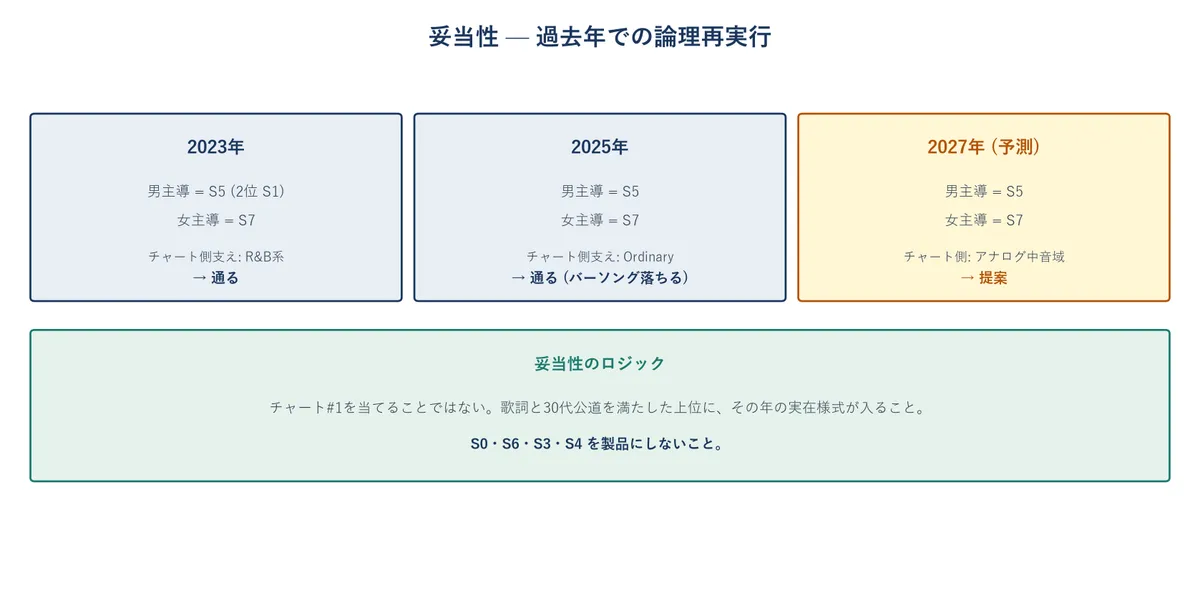 妥当性 — 過去年での論理再実行

2023年

男主導 = S5 (2位 S1)

女主導 = S7

チャート側支え: R&B系
→ 通る

2025年

男主導 = S5

女主導 = S7

チャート側支え: Ordinary
→ 通る (バーソング落ちる)

2027年 (予測)

男主導 = S5

女主導 = S7

チャート側: アナログ中音域
→ 提案

妥当性のロジック

チャート#1を当てることではない。歌詞と30代公道を満たした上位に、その年の実在様式が入ること。

S0・S6・S3・S4 を製品にしないこと。